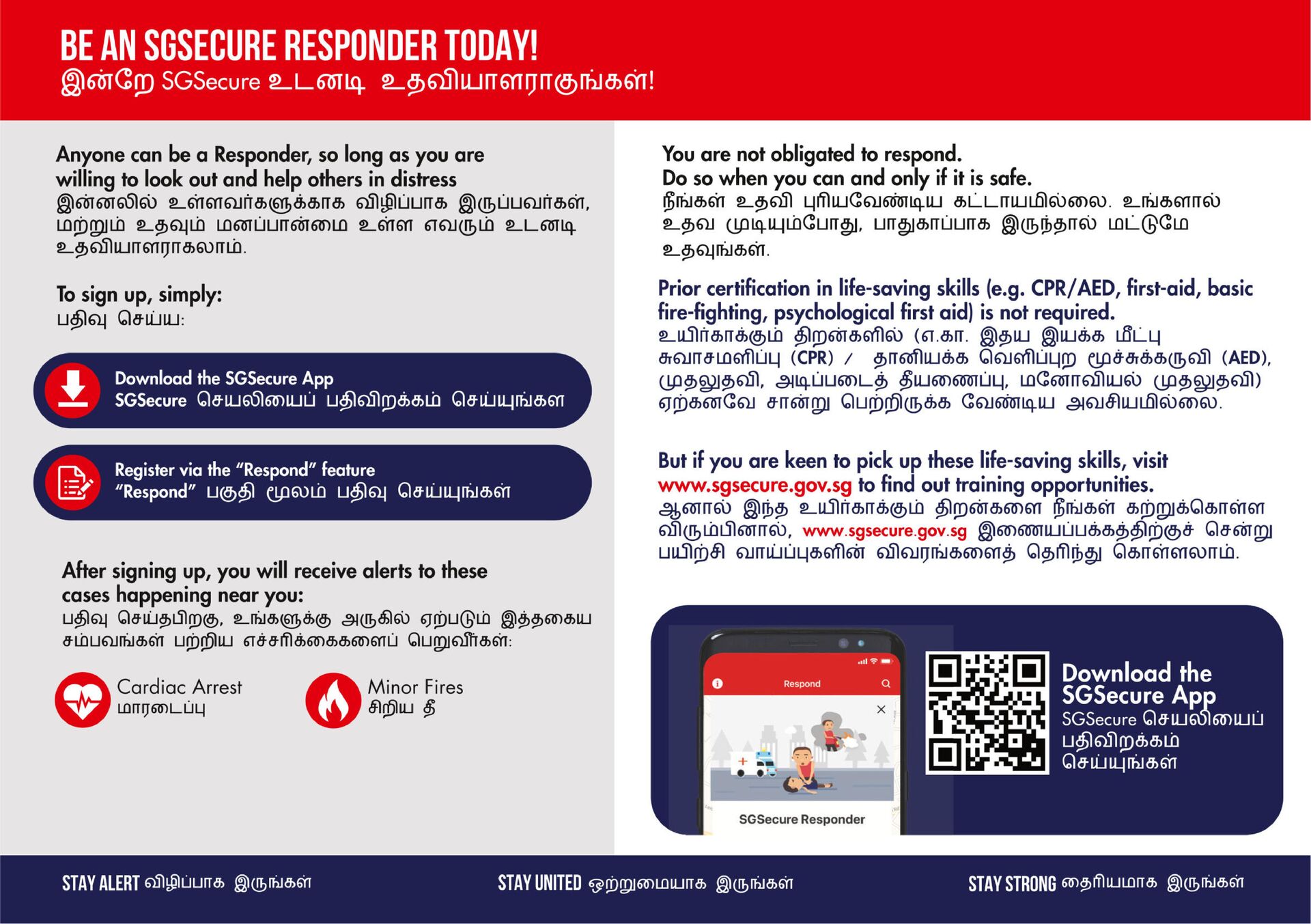 BE AN SGSECURE RESPONDER TODAY!
இன்றே SGSecure உடனடி உதவியாளராகுங்கள்!

Anyone can be a Responder, so long as you are willing to look out and help others in distress
இன்னலில் உள்ளவர்களுக்காக விழிப்பாக இருப்பவர்கள், மற்றும் உதவும் மனப்பான்மை உள்ள எவரும் உடனடி உதவியாளராகலாம்.

To sign up, simply:
பதிவு செய்ய:

Download the SGSecure App
SGSecure செயலியைப் பதிவிறக்கம் செய்யுங்கள

Register via the "Respond" feature
"Respond" பகுதி மூலம் பதிவு செய்யுங்கள்

After signing up, you will receive alerts to these cases happening near you:
பதிவு செய்தபிறகு, உங்களுக்கு அருகில் ஏற்படும் இத்தகைய சம்பவங்கள் பற்றிய எச்சரிக்கைகளைப் பெறுவீர்கள்:

Cardiac Arrest
மாரடைப்பு

Minor Fires
சிறிய தீ

You are not obligated to respond.
Do so when you can and only if it is safe.
நீங்கள் உதவி புரியவேண்டிய கட்டாயமில்லை. உங்களால் உதவ முடியும்போது, பாதுகாப்பாக இருந்தால் மட்டுமே உதவுங்கள்.

Prior certification in life-saving skills (e.g. CPR/AED, first-aid, basic fire-fighting, psychological first aid) is not required.
உயிர்காக்கும் திறன்களில் (எ.கா. இதய இயக்க மீட்பு சுவாசமளிப்பு (CPR) / தானியக்க வெளிப்புற மூச்சுக்கருவி (AED), முதலுதவி, அடிப்படைத் தீயணைப்பு, மனோவியல் முதலுதவி) ஏற்கனவே சான்று பெற்றிருக்க வேண்டிய அவசியமில்லை.

But if you are keen to pick up these life-saving skills, visit www.sgsecure.gov.sg to find out training opportunities.
ஆனால் இந்த உயிர்காக்கும் திறன்களை நீங்கள் கற்றுக்கொள்ள விரும்பினால், www.sgsecure.gov.sg இணையப்பக்கத்திற்குச் சென்று பயிற்சி வாய்ப்புகளின் விவரங்களைத் தெரிந்து கொள்ளலாம்.

Respond
SGSecure Responder

Download the SGSecure App
SGSecure செயலியைப் பதிவிறக்கம் செய்யுங்கள்

STAY ALERT விழிப்பாக இருங்கள்
STAY UNITED ஒற்றுமையாக இருங்கள்
STAY STRONG தைரியமாக இருங்கள்